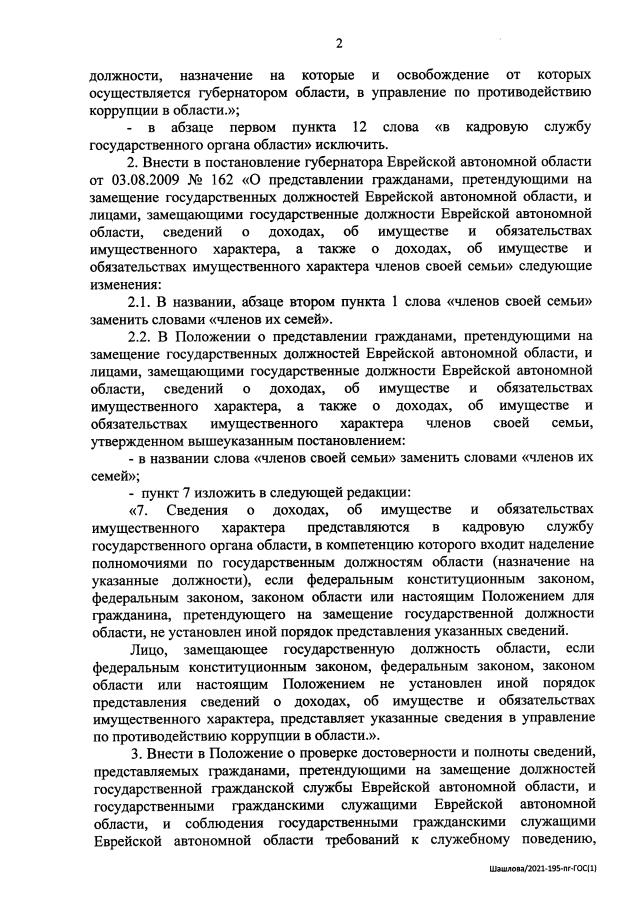 2

должности, назначение на которые и освобождение от которых осуществляется губернатором области, в управление по противодействию коррупции в области.»;

- в абзаце первом пункта 12 слова «в кадровую службу государственного органа области» исключить.

2. Внести в постановление губернатора Еврейской автономной области от 03.08.2009 № 162 «О представлении гражданами, претендующими на замещение государственных должностей Еврейской автономной области, и лицами, замещающими государственные должности Еврейской автономной области, сведений о доходах, об имуществе и обязательствах имущественного характера, а также о доходах, об имуществе и обязательствах имущественного характера членов своей семьи» следующие изменения:

2.1. В названии, абзаце втором пункта 1 слова «членов своей семьи» заменить словами «членов их семей».

2.2. В Положении о представлении гражданами, претендующими на замещение государственных должностей Еврейской автономной области, и лицами, замещающими государственные должности Еврейской автономной области, сведений о доходах, об имуществе и обязательствах имущественного характера, а также о доходах, об имуществе и обязательствах имущественного характера членов своей семьи, утвержденном вышеуказанным постановлением:

- в названии слова «членов своей семьи» заменить словами «членов их семей»;

- пункт 7 изложить в следующей редакции:

«7. Сведения о доходах, об имуществе и обязательствах имущественного характера представляются в кадровую службу государственного органа области, в компетенцию которого входит наделение полномочиями по государственным должностям области (назначение на указанные должности), если федеральным конституционным законом, федеральным законом, законом области или настоящим Положением для гражданина, претендующего на замещение государственной должности области, не установлен иной порядок представления указанных сведений.

Лицо, замещающее государственную должность области, если федеральным конституционным законом, федеральным законом, законом области или настоящим Положением не установлен иной порядок представления сведений о доходах, об имуществе и обязательствах имущественного характера, представляет указанные сведения в управление по противодействию коррупции в области.».

3. Внести в Положение о проверке достоверности и полноты сведений, представляемых гражданами, претендующими на замещение должностей государственной гражданской службы Еврейской автономной области, и государственными гражданскими служащими Еврейской автономной области, и соблюдения государственными гражданскими служащими Еврейской автономной области требований к служебному поведению,

Шашлова/2021-195-пг-ГОС(1)